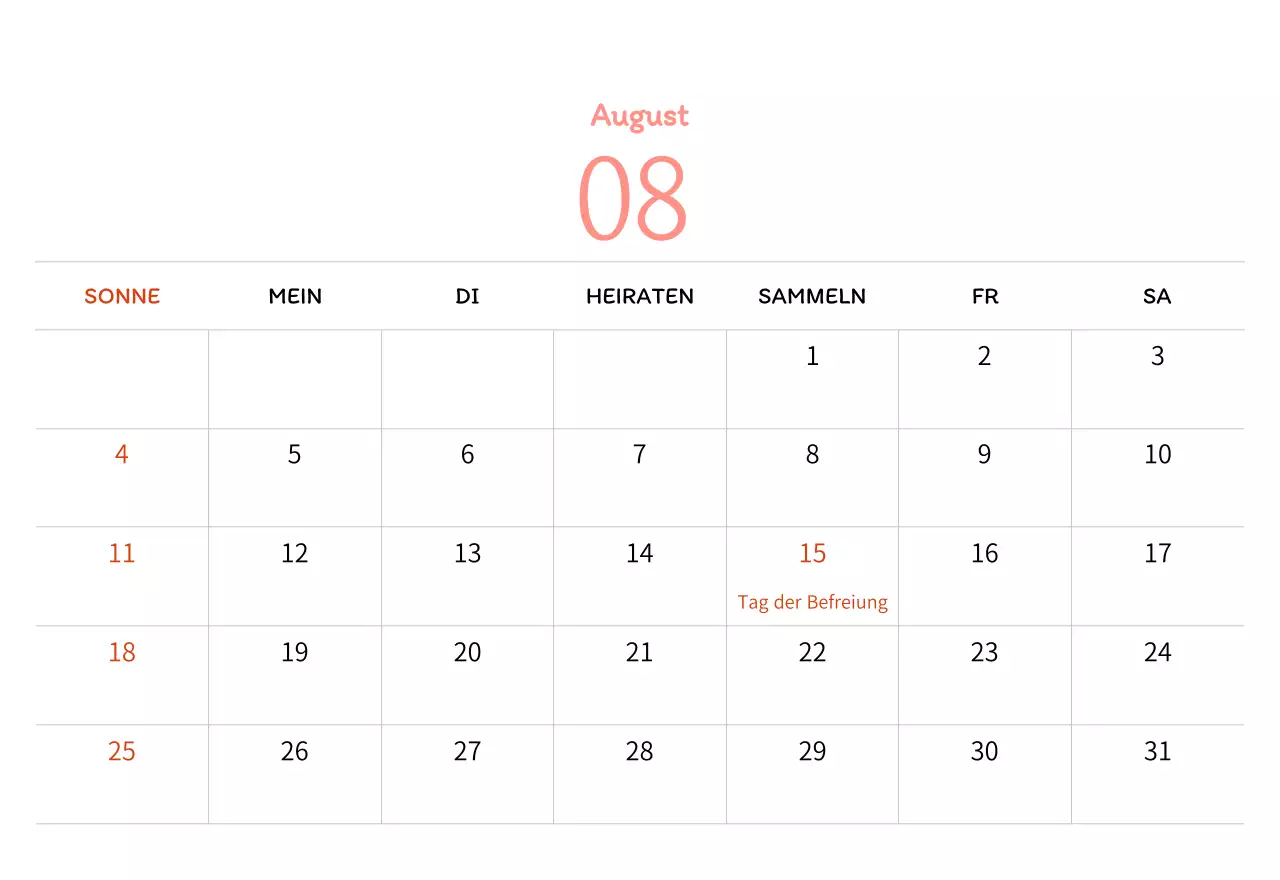 August

08

| SONNE | MEIN | DI | HEIRATEN | SAMMELN | FR | SA |
|---|---|---|---|---|---|---|
| | | | | 1 | 2 | 3 |
| 4 | 5 | 6 | 7 | 8 | 9 | 10 |
| 11 | 12 | 13 | 14 | 15 Tag der Befreiung | 16 | 17 |
| 18 | 19 | 20 | 21 | 22 | 23 | 24 |
| 25 | 26 | 27 | 28 | 29 | 30 | 31 |